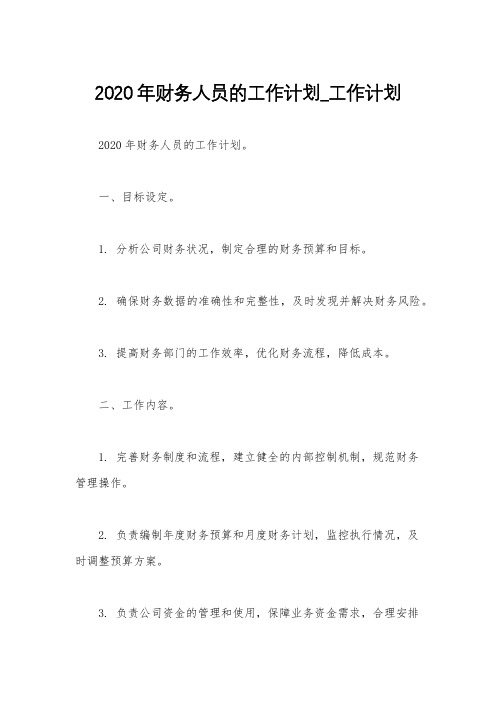 2020年财务人员的工作计划_工作计划

2020年财务人员的工作计划。

一、目标设定。

1. 分析公司财务状况，制定合理的财务预算和目标。

2. 确保财务数据的准确性和完整性，及时发现并解决财务风险。

3. 提高财务部门的工作效率，优化财务流程，降低成本。

二、工作内容。

1. 完善财务制度和流程，建立健全的内部控制机制，规范财务管理操作。

2. 负责编制年度财务预算和月度财务计划，监控执行情况，及时调整预算方案。

3. 负责公司资金的管理和使用，保障业务资金需求，合理安排